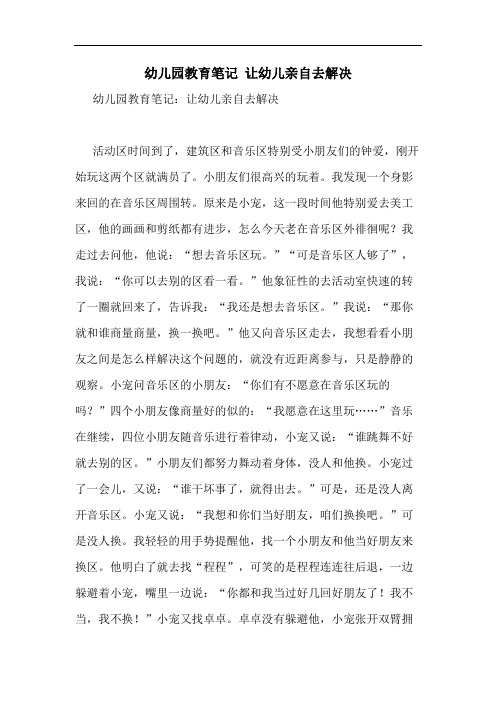 幼儿园教育笔记 让幼儿亲自去解决

幼儿园教育笔记：让幼儿亲自去解决

活动区时间到了，建筑区和音乐区特别受小朋友们的钟爱，刚开始玩这两个区就满员了。小朋友们很高兴的玩着。我发现一个身影来回的在音乐区周围转。原来是小宠，这一段时间他特别爱去美工区，他的画画和剪纸都有进步，怎么今天老在音乐区外徘徊呢？我走过去问他，他说：“想去音乐区玩。”“可是音乐区人够了”，我说：“你可以去别的区看一看。”他象征性的去活动室快速的转了一圈就回来了，告诉我：“我还是想去音乐区。”我说：“那你就和谁商量商量，换一换吧。”他又向音乐区走去，我想看看小朋友之间是怎么样解决这个问题的，就没有近距离参与，只是静静的观察。小宠问音乐区的小朋友：“你们有不愿意在音乐区玩的吗？”四个小朋友像商量好的似的：“我愿意在这里玩……”音乐在继续，四位小朋友随音乐进行着律动，小宠又说：“谁跳舞不好就去别的区。”小朋友们都努力舞动着身体，没人和他换。小宠过了一会儿，又说：“谁干坏事了，就得出去。”可是，还是没人离开音乐区。小宠又说：“我想和你们当好朋友，咱们换换吧。”可是没人换。我轻轻的用手势提醒他，找一个小朋友和他当好朋友来换区。他明白了就去找“程程”，可笑的是程程连连往后退，一边躲避着小宠，嘴里一边说：“你都和我当过好几回好朋友了！我不当，我不换！”小宠又找卓卓。卓卓没有躲避他，小宠张开双臂拥